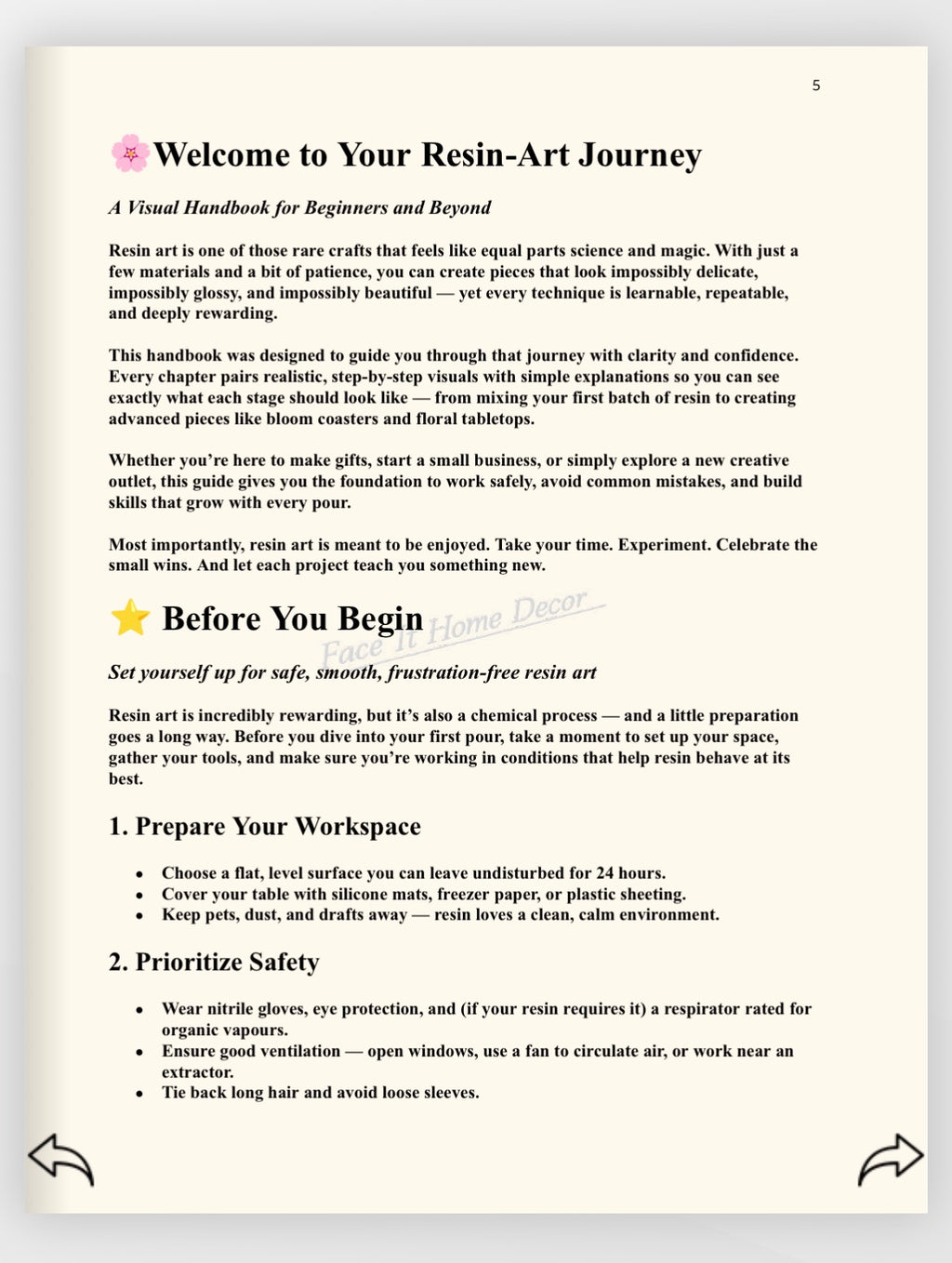 5

🌸Welcome to Your Resin-Art Journey

A Visual Handbook for Beginners and Beyond

Resin art is one of those rare crafts that feels like equal parts science and magic. With just a few materials and a bit of patience, you can create pieces that look impossibly delicate, impossibly glossy, and impossibly beautiful — yet every technique is learnable, repeatable, and deeply rewarding.

This handbook was designed to guide you through that journey with clarity and confidence. Every chapter pairs realistic, step-by-step visuals with simple explanations so you can see exactly what each stage should look like — from mixing your first batch of resin to creating advanced pieces like bloom coasters and floral tabletops.

Whether you're here to make gifts, start a small business, or simply explore a new creative outlet, this guide gives you the foundation to work safely, avoid common mistakes, and build skills that grow with every pour.

Most importantly, resin art is meant to be enjoyed. Take your time. Experiment. Celebrate the small wins. And let each project teach you something new.

⭐ Before You Begin

Set yourself up for safe, smooth, frustration-free resin art

Resin art is incredibly rewarding, but it's also a chemical process — and a little preparation goes a long way. Before you dive into your first pour, take a moment to set up your space, gather your tools, and make sure you're working in conditions that help resin behave at its best.

1. Prepare Your Workspace

• Choose a flat, level surface you can leave undisturbed for 24 hours.
• Cover your table with silicone mats, freezer paper, or plastic sheeting.
• Keep pets, dust, and drafts away — resin loves a clean, calm environment.

2. Prioritize Safety

• Wear nitrile gloves, eye protection, and (if your resin requires it) a respirator rated for organic vapours.
• Ensure good ventilation — open windows, use a fan to circulate air, or work near an extractor.
• Tie back long hair and avoid loose sleeves.

Face It Home Decor